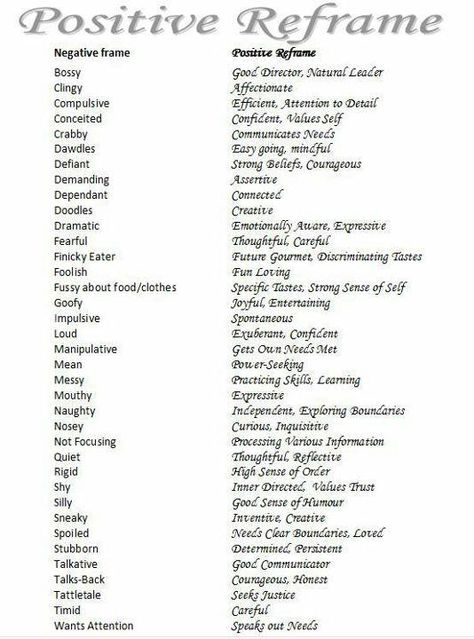 Positive Reframe

| Negative frame | Positive Reframe |
|---|---|
| Bossy | Good Director, Natural Leader |
| Clingy | Affectionate |
| Compulsive | Efficient, Attention to Detail |
| Conceited | Confident, Values Self |
| Crabby | Communicates Needs |
| Dawdles | Easy going, mindful |
| Defiant | Strong Beliefs, Courageous |
| Demanding | Assertive |
| Dependant | Connected |
| Doodles | Creative |
| Dramatic | Emotionally Aware, Expressive |
| Fearful | Thoughtful, Careful |
| Finicky Eater | Future Gourmet, Discriminating Tastes |
| Foolish | Fun Loving |
| Fussy about food/clothes | Specific Tastes, Strong Sense of Self |
| Goofy | Joyful, Entertaining |
| Impulsive | Spontaneous |
| Loud | Exuberant, Confident |
| Manipulative | Gets Own Needs Met |
| Mean | Power-Seeking |
| Messy | Practicing Skills, Learning |
| Mouthy | Expressive |
| Naughty | Independent, Exploring Boundaries |
| Nosey | Curious, Inquisitive |
| Not Focusing | Processing Various Information |
| Quiet | Thoughtful, Reflective |
| Rigid | High Sense of Order |
| Shy | Inner Directed, Values Trust |
| Silly | Good Sense of Humour |
| Sneaky | Inventive, Creative |
| Spoiled | Needs Clear Boundaries, Loved |
| Stubborn | Determined, Persistent |
| Talkative | Good Communicator |
| Talks-Back | Courageous, Honest |
| Tattletale | Seeks Justice |
| Timid | Careful |
| Wants Attention | Speaks out Needs |